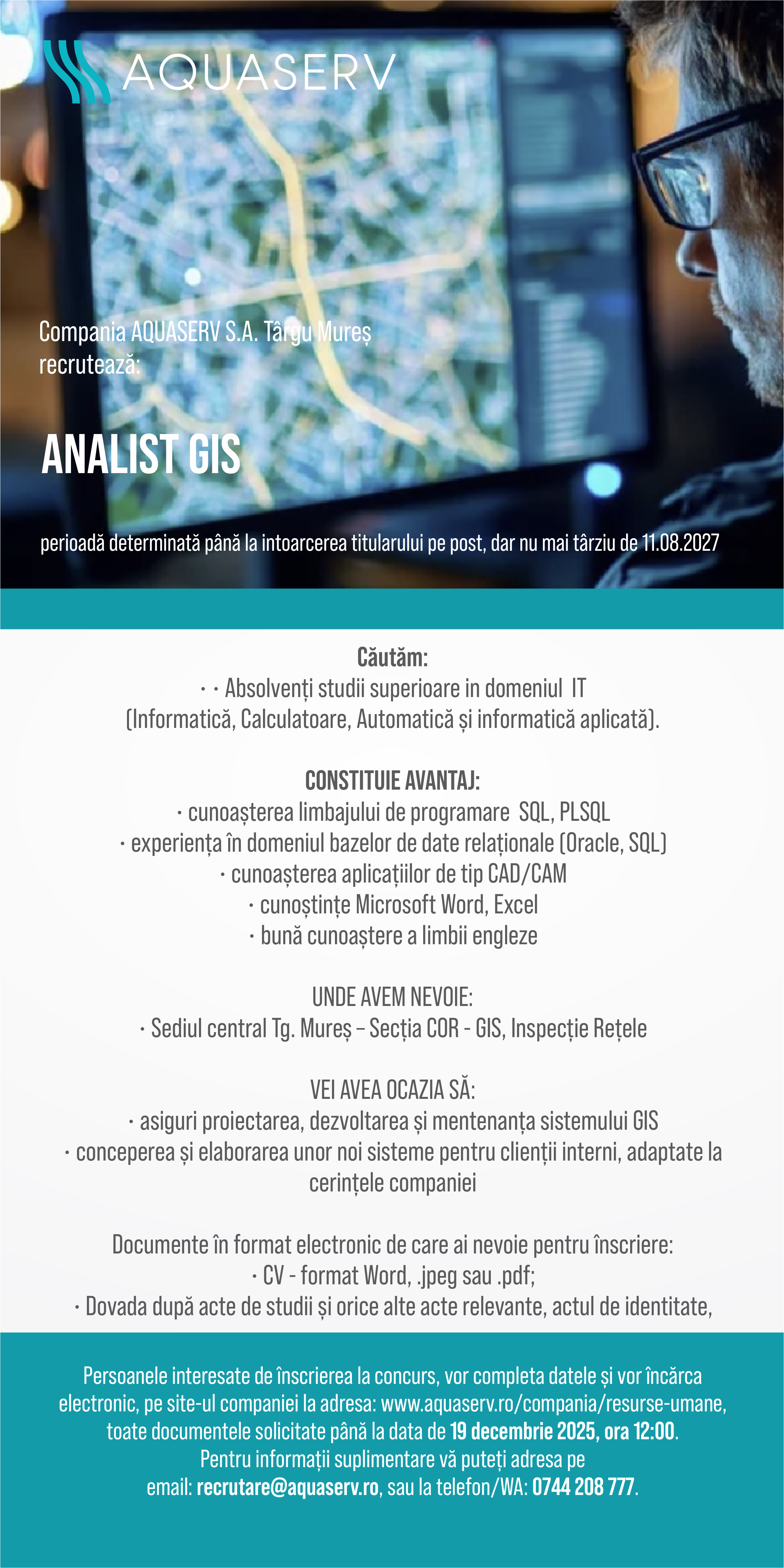 AQUASERV

Compania AQUASERV S.A. Târgu Mureș recrutează:

ANALIST GIS

perioadă determinată până la intoarcerea titularului pe post, dar nu mai târziu de 11.08.2027

Căutăm:
· · Absolvenți studii superioare in domeniul IT (Informatică, Calculatoare, Automatică și informatică aplicată).

CONSTITUIE AVANTAJ:
· cunoașterea limbajului de programare SQL, PLSQL
· experiența în domeniul bazelor de date relaționale (Oracle, SQL)
· cunoașterea aplicațiilor de tip CAD/CAM
· cunoștințe Microsoft Word, Excel
· bună cunoaștere a limbii engleze

UNDE AVEM NEVOIE:
· Sediul central Tg. Mureș – Secția COR - GIS, Inspecție Rețele

VEI AVEA OCAZIA SĂ:
· asiguri proiectarea, dezvoltarea și mentenanța sistemului GIS
· conceperea și elaborarea unor noi sisteme pentru clienții interni, adaptate la cerințele companiei

Documente în format electronic de care ai nevoie pentru înscriere:
· CV - format Word, .jpeg sau .pdf;
· Dovada după acte de studii și orice alte acte relevante, actul de identitate,

Persoanele interesate de înscrierea la concurs, vor completa datele și vor încărca electronic, pe site-ul companiei la adresa: www.aquaserv.ro/compania/resurse-umane, toate documentele solicitate până la data de 19 decembrie 2025, ora 12:00.
Pentru informații suplimentare vă puteți adresa pe email: recrutare@aquaserv.ro, sau la telefon/WA: 0744 208 777.